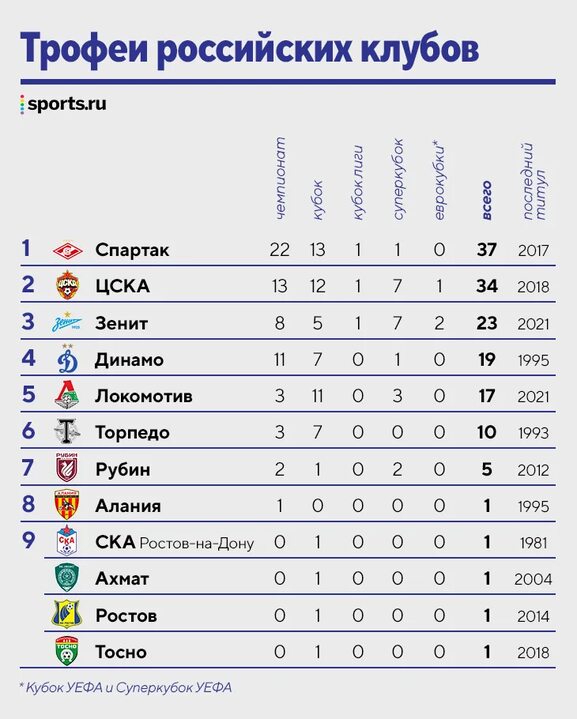 Трофеи российских клубов

sports.ru

| | | чемпионат | кубок | кубок лиги | суперкубок | еврокубки* | всего | последний титул |
|---|---|---|---|---|---|---|---|---|
| 1 | Спартак | 22 | 13 | 1 | 1 | 0 | 37 | 2017 |
| 2 | ЦСКА | 13 | 12 | 1 | 7 | 1 | 34 | 2018 |
| 3 | Зенит | 8 | 5 | 1 | 7 | 2 | 23 | 2021 |
| 4 | Динамо | 11 | 7 | 0 | 1 | 0 | 19 | 1995 |
| 5 | Локомотив | 3 | 11 | 0 | 3 | 0 | 17 | 2021 |
| 6 | Торпедо | 3 | 7 | 0 | 0 | 0 | 10 | 1993 |
| 7 | Рубин | 2 | 1 | 0 | 2 | 0 | 5 | 2012 |
| 8 | Алания | 1 | 0 | 0 | 0 | 0 | 1 | 1995 |
| 9 | СКА Ростов-на-Дону | 0 | 1 | 0 | 0 | 0 | 1 | 1981 |
| | Ахмат | 0 | 1 | 0 | 0 | 0 | 1 | 2004 |
| | Ростов | 0 | 1 | 0 | 0 | 0 | 1 | 2014 |
| | Тосно | 0 | 1 | 0 | 0 | 0 | 1 | 2018 |

* Кубок УЕФА и Суперкубок УЕФА